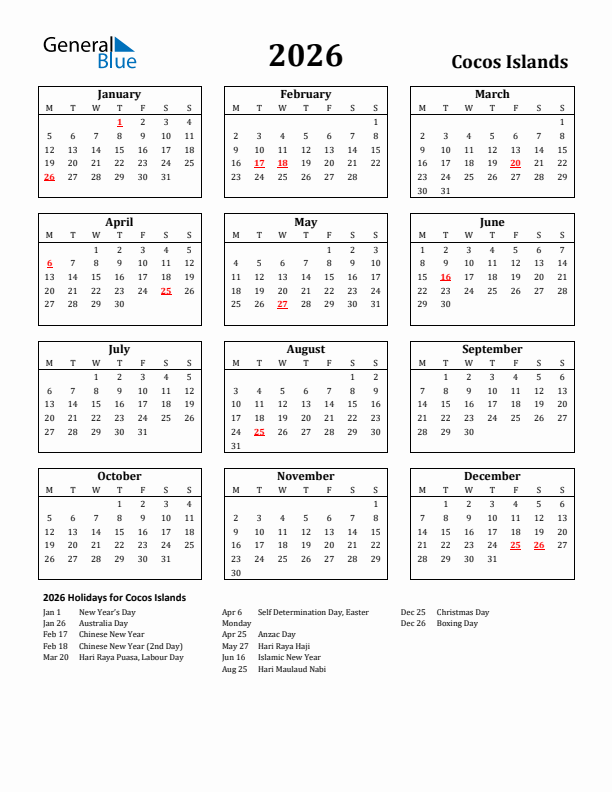 General Blue

2026

Cocos Islands

January

| M | T | W | T | F | S | S |
|---|---|---|---|---|---|---|
| | | | 1 | 2 | 3 | 4 |
| 5 | 6 | 7 | 8 | 9 | 10 | 11 |
| 12 | 13 | 14 | 15 | 16 | 17 | 18 |
| 19 | 20 | 21 | 22 | 23 | 24 | 25 |
| 26 | 27 | 28 | 29 | 30 | 31 | |

February

| M | T | W | T | F | S | S |
|---|---|---|---|---|---|---|
| | | | | | | 1 |
| 2 | 3 | 4 | 5 | 6 | 7 | 8 |
| 9 | 10 | 11 | 12 | 13 | 14 | 15 |
| 16 | 17 | 18 | 19 | 20 | 21 | 22 |
| 23 | 24 | 25 | 26 | 27 | 28 | |

March

| M | T | W | T | F | S | S |
|---|---|---|---|---|---|---|
| | | | | | | 1 |
| 2 | 3 | 4 | 5 | 6 | 7 | 8 |
| 9 | 10 | 11 | 12 | 13 | 14 | 15 |
| 16 | 17 | 18 | 19 | 20 | 21 | 22 |
| 23 | 24 | 25 | 26 | 27 | 28 | 29 |
| 30 | 31 | | | | | |

April

| M | T | W | T | F | S | S |
|---|---|---|---|---|---|---|
| | | 1 | 2 | 3 | 4 | 5 |
| 6 | 7 | 8 | 9 | 10 | 11 | 12 |
| 13 | 14 | 15 | 16 | 17 | 18 | 19 |
| 20 | 21 | 22 | 23 | 24 | 25 | 26 |
| 27 | 28 | 29 | 30 | | | |

May

| M | T | W | T | F | S | S |
|---|---|---|---|---|---|---|
| | | | | 1 | 2 | 3 |
| 4 | 5 | 6 | 7 | 8 | 9 | 10 |
| 11 | 12 | 13 | 14 | 15 | 16 | 17 |
| 18 | 19 | 20 | 21 | 22 | 23 | 24 |
| 25 | 26 | 27 | 28 | 29 | 30 | 31 |

June

| M | T | W | T | F | S | S |
|---|---|---|---|---|---|---|
| 1 | 2 | 3 | 4 | 5 | 6 | 7 |
| 8 | 9 | 10 | 11 | 12 | 13 | 14 |
| 15 | 16 | 17 | 18 | 19 | 20 | 21 |
| 22 | 23 | 24 | 25 | 26 | 27 | 28 |
| 29 | 30 | | | | | |

July

| M | T | W | T | F | S | S |
|---|---|---|---|---|---|---|
| | | 1 | 2 | 3 | 4 | 5 |
| 6 | 7 | 8 | 9 | 10 | 11 | 12 |
| 13 | 14 | 15 | 16 | 17 | 18 | 19 |
| 20 | 21 | 22 | 23 | 24 | 25 | 26 |
| 27 | 28 | 29 | 30 | 31 | | |

August

| M | T | W | T | F | S | S |
|---|---|---|---|---|---|---|
| | | | | | 1 | 2 |
| 3 | 4 | 5 | 6 | 7 | 8 | 9 |
| 10 | 11 | 12 | 13 | 14 | 15 | 16 |
| 17 | 18 | 19 | 20 | 21 | 22 | 23 |
| 24 | 25 | 26 | 27 | 28 | 29 | 30 |
| 31 | | | | | | |

September

| M | T | W | T | F | S | S |
|---|---|---|---|---|---|---|
| | 1 | 2 | 3 | 4 | 5 | 6 |
| 7 | 8 | 9 | 10 | 11 | 12 | 13 |
| 14 | 15 | 16 | 17 | 18 | 19 | 20 |
| 21 | 22 | 23 | 24 | 25 | 26 | 27 |
| 28 | 29 | 30 | | | | |

October

| M | T | W | T | F | S | S |
|---|---|---|---|---|---|---|
| | | | 1 | 2 | 3 | 4 |
| 5 | 6 | 7 | 8 | 9 | 10 | 11 |
| 12 | 13 | 14 | 15 | 16 | 17 | 18 |
| 19 | 20 | 21 | 22 | 23 | 24 | 25 |
| 26 | 27 | 28 | 29 | 30 | 31 | |

November

| M | T | W | T | F | S | S |
|---|---|---|---|---|---|---|
| | | | | | | 1 |
| 2 | 3 | 4 | 5 | 6 | 7 | 8 |
| 9 | 10 | 11 | 12 | 13 | 14 | 15 |
| 16 | 17 | 18 | 19 | 20 | 21 | 22 |
| 23 | 24 | 25 | 26 | 27 | 28 | 29 |
| 30 | | | | | | |

December

| M | T | W | T | F | S | S |
|---|---|---|---|---|---|---|
| | 1 | 2 | 3 | 4 | 5 | 6 |
| 7 | 8 | 9 | 10 | 11 | 12 | 13 |
| 14 | 15 | 16 | 17 | 18 | 19 | 20 |
| 21 | 22 | 23 | 24 | 25 | 26 | 27 |
| 28 | 29 | 30 | 31 | | | |

2026 Holidays for Cocos Islands

Jan 1 New Year's Day
Jan 26 Australia Day
Feb 17 Chinese New Year
Feb 18 Chinese New Year (2nd Day)
Mar 20 Hari Raya Puasa, Labour Day

Apr 6 Self Determination Day, Easter Monday
Apr 25 Anzac Day
May 27 Hari Raya Haji
Jun 16 Islamic New Year
Aug 25 Hari Maulaud Nabi

Dec 25 Christmas Day
Dec 26 Boxing Day